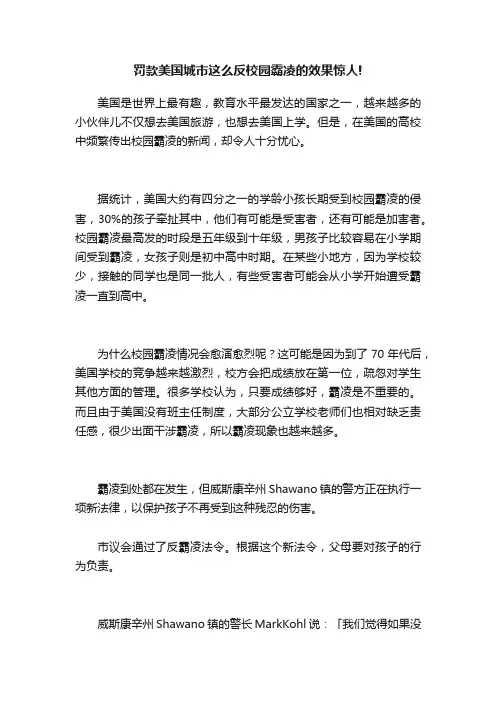 罚款美国城市这么反校园霸凌的效果惊人!

美国是世界上最有趣，教育水平最发达的国家之一，越来越多的小伙伴儿不仅想去美国旅游，也想去美国上学。但是，在美国的高校中频繁传出校园霸凌的新闻，却令人十分忧心。

据统计，美国大约有四分之一的学龄小孩长期受到校园霸凌的侵害，30%的孩子牵扯其中，他们有可能是受害者，还有可能是加害者。校园霸凌最高发的时段是五年级到十年级，男孩子比较容易在小学期间受到霸凌，女孩子则是初中高中时期。在某些小地方，因为学校较少，接触的同学也是同一批人，有些受害者可能会从小学开始遭受霸凌一直到高中。

为什么校园霸凌情况会愈演愈烈呢？这可能是因为到了 70 年代后，美国学校的竞争越来越激烈，校方会把成绩放在第一位，疏忽对学生其他方面的管理。很多学校认为，只要成绩够好，霸凌是不重要的。而且由于美国没有班主任制度，大部分公立学校老师们也相对缺乏责任感，很少出面干涉霸凌，所以霸凌现象也越来越多。

霸凌到处都在发生，但威斯康辛州 Shawano 镇的警方正在执行一项新法律，以保护孩子不再受到这种残忍的伤害。

市议会通过了反霸凌法令。根据这个新法令，父母要对孩子的行为负责。

威斯康辛州 Shawano 镇的警长 MarkKohl 说：「我们觉得如果没